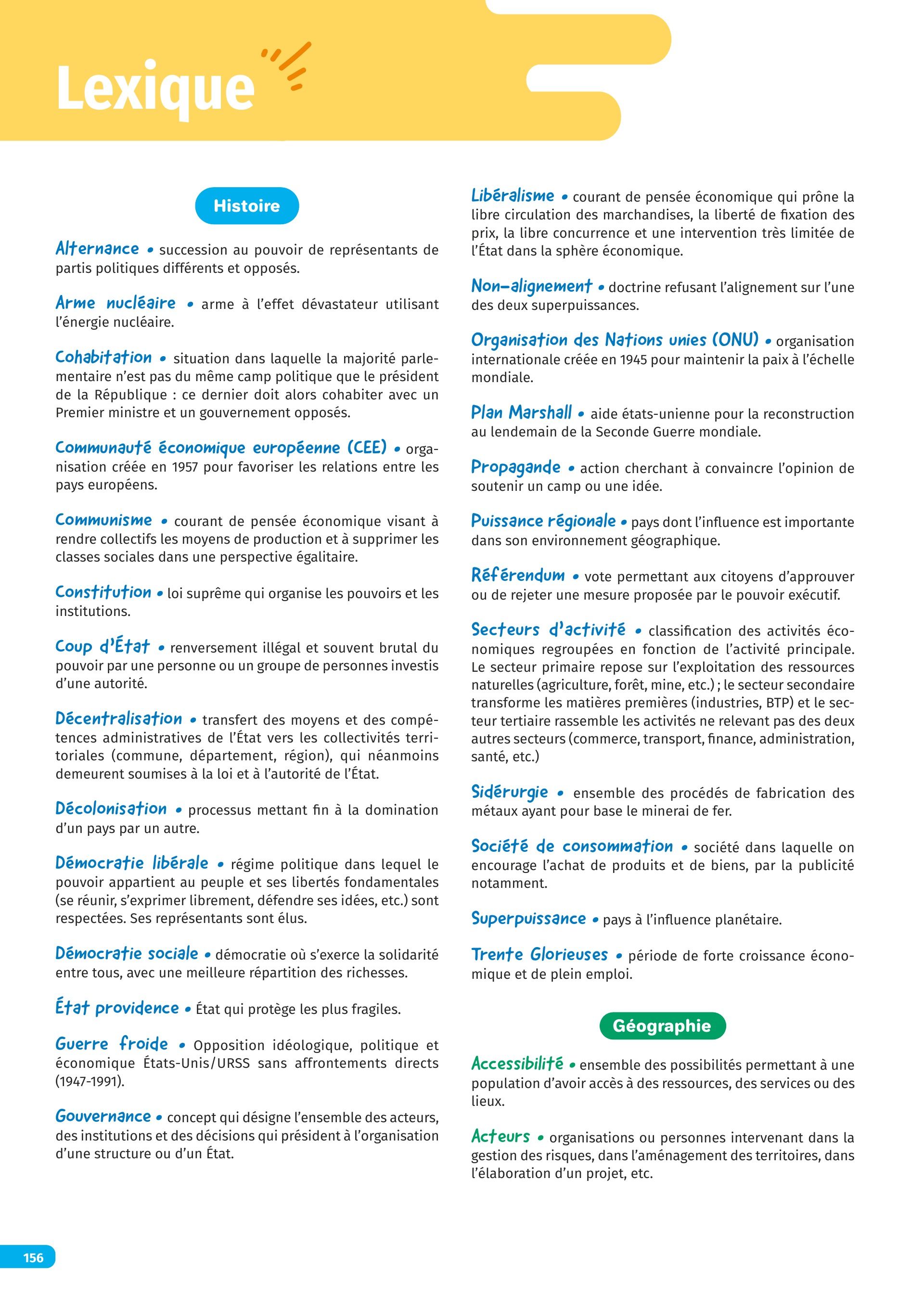 Lexique

Histoire

Alternance • succession au pouvoir de représentants de partis politiques différents et opposés.

Arme nucléaire • arme à l'effet dévastateur utilisant l'énergie nucléaire.

Cohabitation • situation dans laquelle la majorité parlementaire n'est pas du même camp politique que le président de la République : ce dernier doit alors cohabiter avec un Premier ministre et un gouvernement opposés.

Communauté économique européenne (CEE) • organisation créée en 1957 pour favoriser les relations entre les pays européens.

Communisme • courant de pensée économique visant à rendre collectifs les moyens de production et à supprimer les classes sociales dans une perspective égalitaire.

Constitution • loi suprême qui organise les pouvoirs et les institutions.

Coup d'État • renversement illégal et souvent brutal du pouvoir par une personne ou un groupe de personnes investis d'une autorité.

Décentralisation • transfert des moyens et des compétences administratives de l'État vers les collectivités territoriales (commune, département, région), qui néanmoins demeurent soumises à la loi et à l'autorité de l'État.

Décolonisation • processus mettant fin à la domination d'un pays par un autre.

Démocratie libérale • régime politique dans lequel le pouvoir appartient au peuple et ses libertés fondamentales (se réunir, s'exprimer librement, défendre ses idées, etc.) sont respectées. Ses représentants sont élus.

Démocratie sociale • démocratie où s'exerce la solidarité entre tous, avec une meilleure répartition des richesses.

État providence • État qui protège les plus fragiles.

Guerre froide • Opposition idéologique, politique et économique États-Unis/URSS sans affrontements directs (1947-1991).

Gouvernance • concept qui désigne l'ensemble des acteurs, des institutions et des décisions qui président à l'organisation d'une structure ou d'un État.

Libéralisme • courant de pensée économique qui prône la libre circulation des marchandises, la liberté de fixation des prix, la libre concurrence et une intervention très limitée de l'État dans la sphère économique.

Non-alignement • doctrine refusant l'alignement sur l'une des deux superpuissances.

Organisation des Nations unies (ONU) • organisation internationale créée en 1945 pour maintenir la paix à l'échelle mondiale.

Plan Marshall • aide états-unienne pour la reconstruction au lendemain de la Seconde Guerre mondiale.

Propagande • action cherchant à convaincre l'opinion de soutenir un camp ou une idée.

Puissance régionale • pays dont l'influence est importante dans son environnement géographique.

Référendum • vote permettant aux citoyens d'approuver ou de rejeter une mesure proposée par le pouvoir exécutif.

Secteurs d'activité • classification des activités économiques regroupées en fonction de l'activité principale. Le secteur primaire repose sur l'exploitation des ressources naturelles (agriculture, forêt, mine, etc.) ; le secteur secondaire transforme les matières premières (industries, BTP) et le secteur tertiaire rassemble les activités ne relevant pas des deux autres secteurs (commerce, transport, finance, administration, santé, etc.)

Sidérurgie • ensemble des procédés de fabrication des métaux ayant pour base le minerai de fer.

Société de consommation • société dans laquelle on encourage l'achat de produits et de biens, par la publicité notamment.

Superpuissance • pays à l'influence planétaire.

Trente Glorieuses • période de forte croissance économique et de plein emploi.

Géographie

Accessibilité • ensemble des possibilités permettant à une population d'avoir accès à des ressources, des services ou des lieux.

Acteurs • organisations ou personnes intervenant dans la gestion des risques, dans l'aménagement des territoires, dans l'élaboration d'un projet, etc.

156